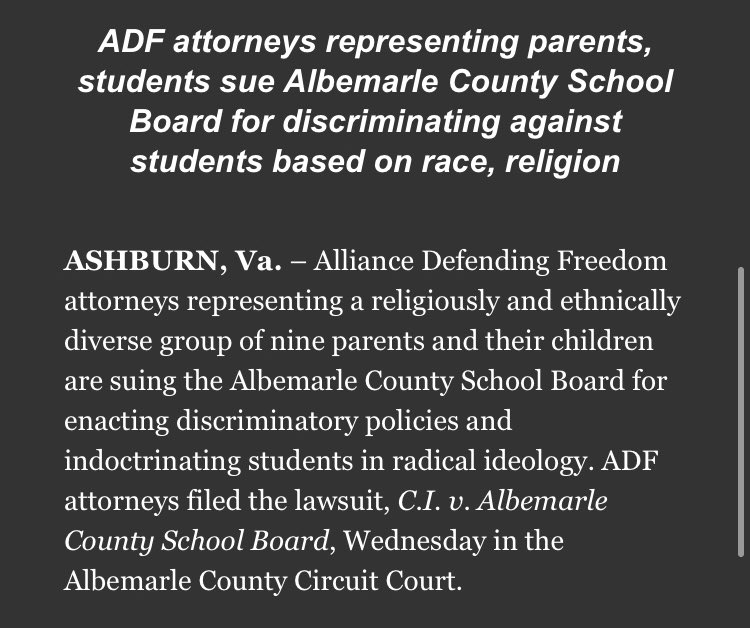 ADF attorneys representing parents, students sue Albemarle County School Board for discriminating against students based on race, religion

ASHBURN, Va. – Alliance Defending Freedom attorneys representing a religiously and ethnically diverse group of nine parents and their children are suing the Albemarle County School Board for enacting discriminatory policies and indoctrinating students in radical ideology. ADF attorneys filed the lawsuit, C.I. v. Albemarle County School Board, Wednesday in the Albemarle County Circuit Court.